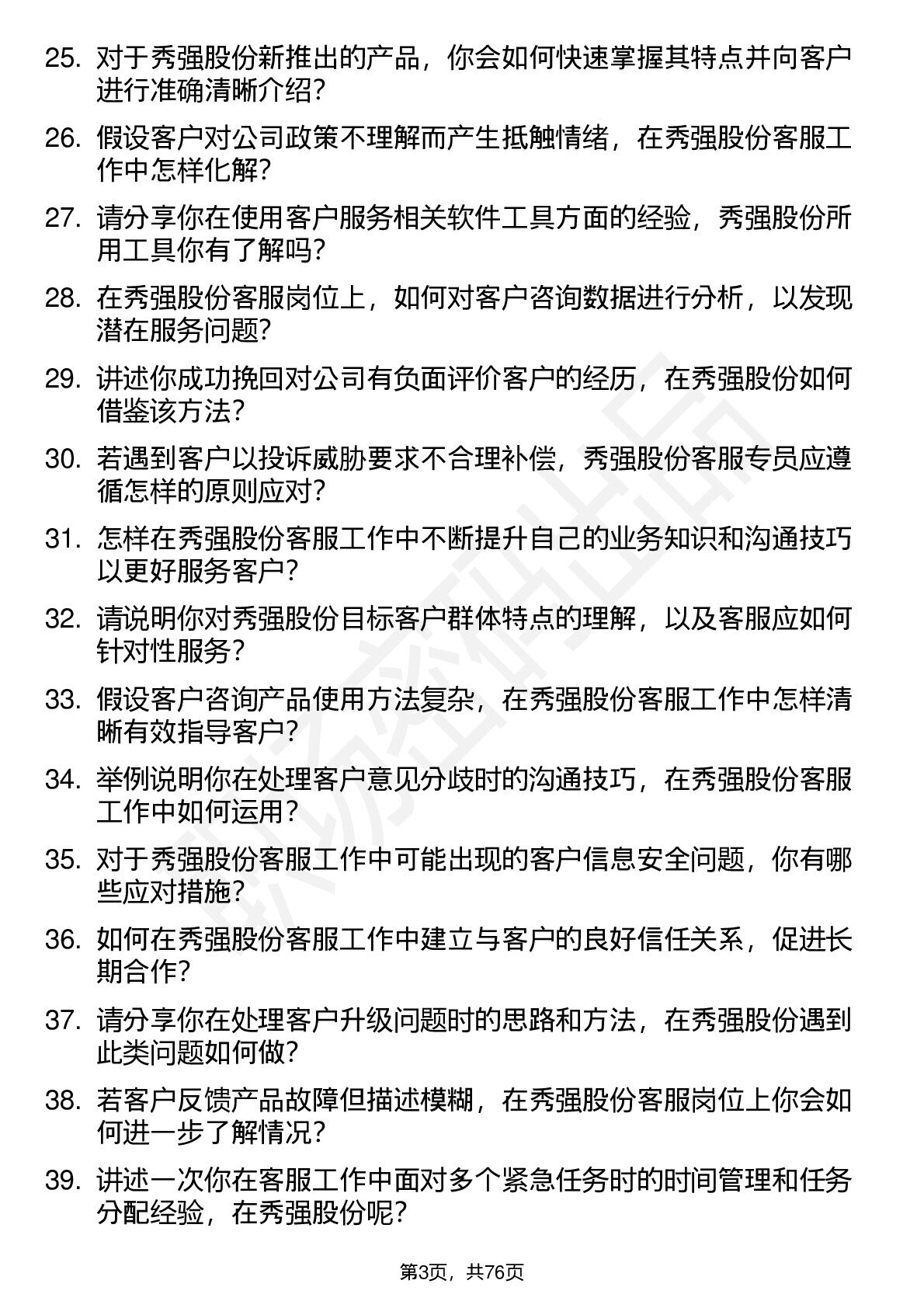 25. 对于秀强股份新推出的产品，你会如何快速掌握其特点并向客户进行准确清晰介绍？

26. 假设客户对公司政策不理解而产生抵触情绪，在秀强股份客服工作中怎样化解？

27. 请分享你在使用客户服务相关软件工具方面的经验，秀强股份所用工具你有了解吗？

28. 在秀强股份客服岗位上，如何对客户咨询数据进行分析，以发现潜在服务问题？

29. 讲述你成功挽回对公司有负面评价客户的经历，在秀强股份如何借鉴该方法？

30. 若遇到客户以投诉威胁要求不合理补偿，秀强股份客服专员应遵循怎样的原则应对？

31. 怎样在秀强股份客服工作中不断提升自己的业务知识和沟通技巧以更好服务客户？

32. 请说明你对秀强股份目标客户群体特点的理解，以及客服应如何针对性服务？

33. 假设客户咨询产品使用方法复杂，在秀强股份客服工作中怎样清晰有效指导客户？

34. 举例说明你在处理客户意见分歧时的沟通技巧，在秀强股份客服工作中如何运用？

35. 对于秀强股份客服工作中可能出现的客户信息安全问题，你有哪些应对措施？

36. 如何在秀强股份客服工作中建立与客户的良好信任关系，促进长期合作？

37. 请分享你在处理客户升级问题时的思路和方法，在秀强股份遇到此类问题如何做？

38. 若客户反馈产品故障但描述模糊，在秀强股份客服岗位上你会如何进一步了解情况？

39. 讲述一次你在客服工作中面对多个紧急任务时的时间管理和任务分配经验，在秀强股份呢？

第3页，共76页